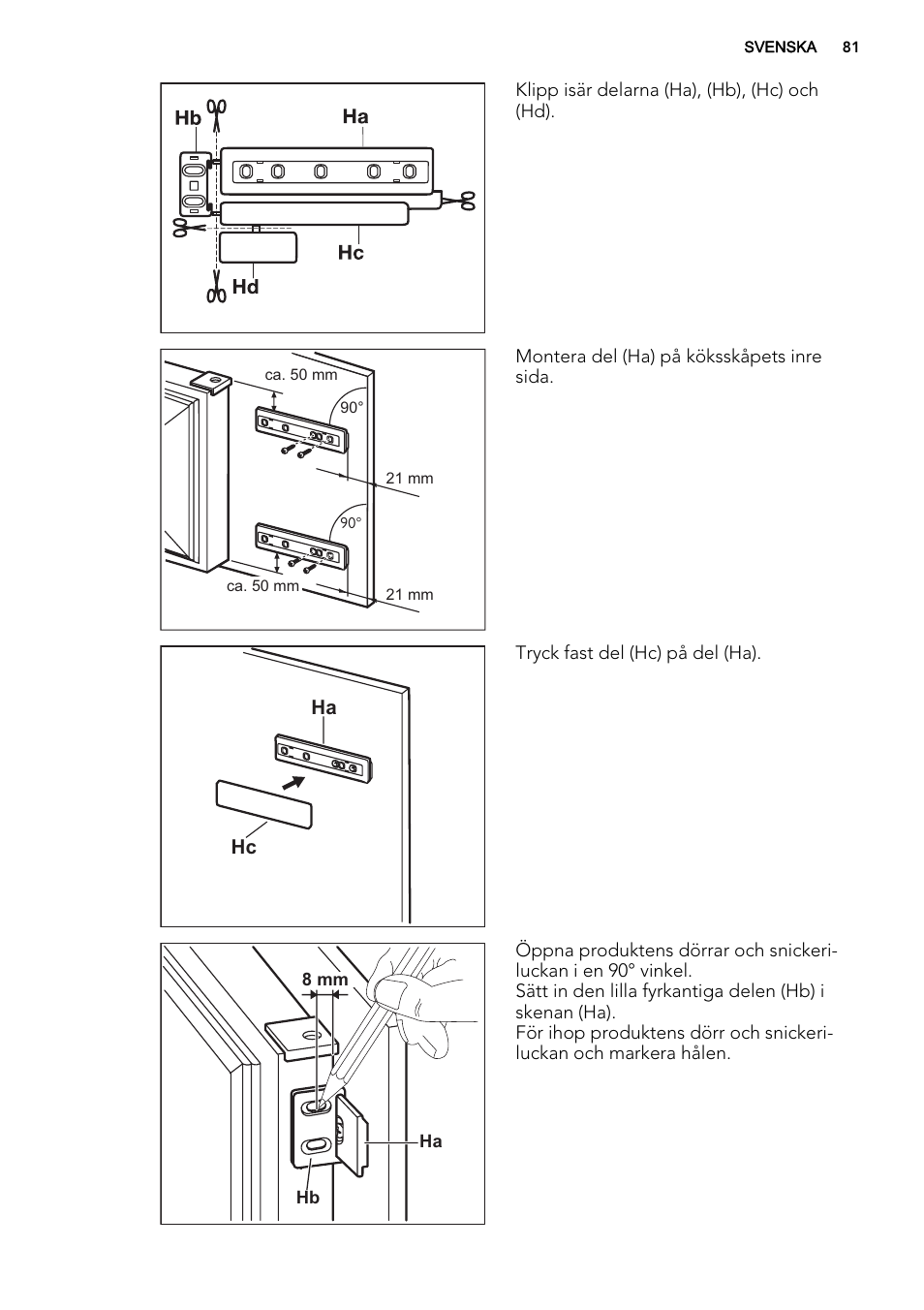 SVENSKA 81

Hb
Ha
Hc
Hd

Klipp isär delarna (Ha), (Hb), (Hc) och (Hd).

ca. 50 mm
90°
21 mm
90°
ca. 50 mm
21 mm

Montera del (Ha) på köksskåpets inre sida.

Ha
Hc

Tryck fast del (Hc) på del (Ha).

8 mm
Ha
Hb

Öppna produktens dörrar och snickeriluckan i en 90° vinkel.
Sätt in den lilla fyrkantiga delen (Hb) i skenan (Ha).
För ihop produktens dörr och snickeriluckan och markera hålen.